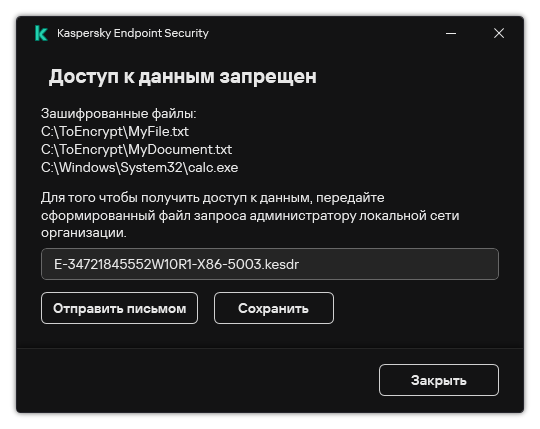 Kaspersky Endpoint Security

Доступ к данным запрещен

Зашифрованные файлы:
C:\ToEncrypt\MyFile.txt
C:\ToEncrypt\MyDocument.txt
C:\Windows\System32\calc.exe

Для того чтобы получить доступ к данным, передайте сформированный файл запроса администратору локальной сети организации.

E-34721845552W10R1-X86-5003.kesdr

Отправить письмом

Сохранить

Закрыть